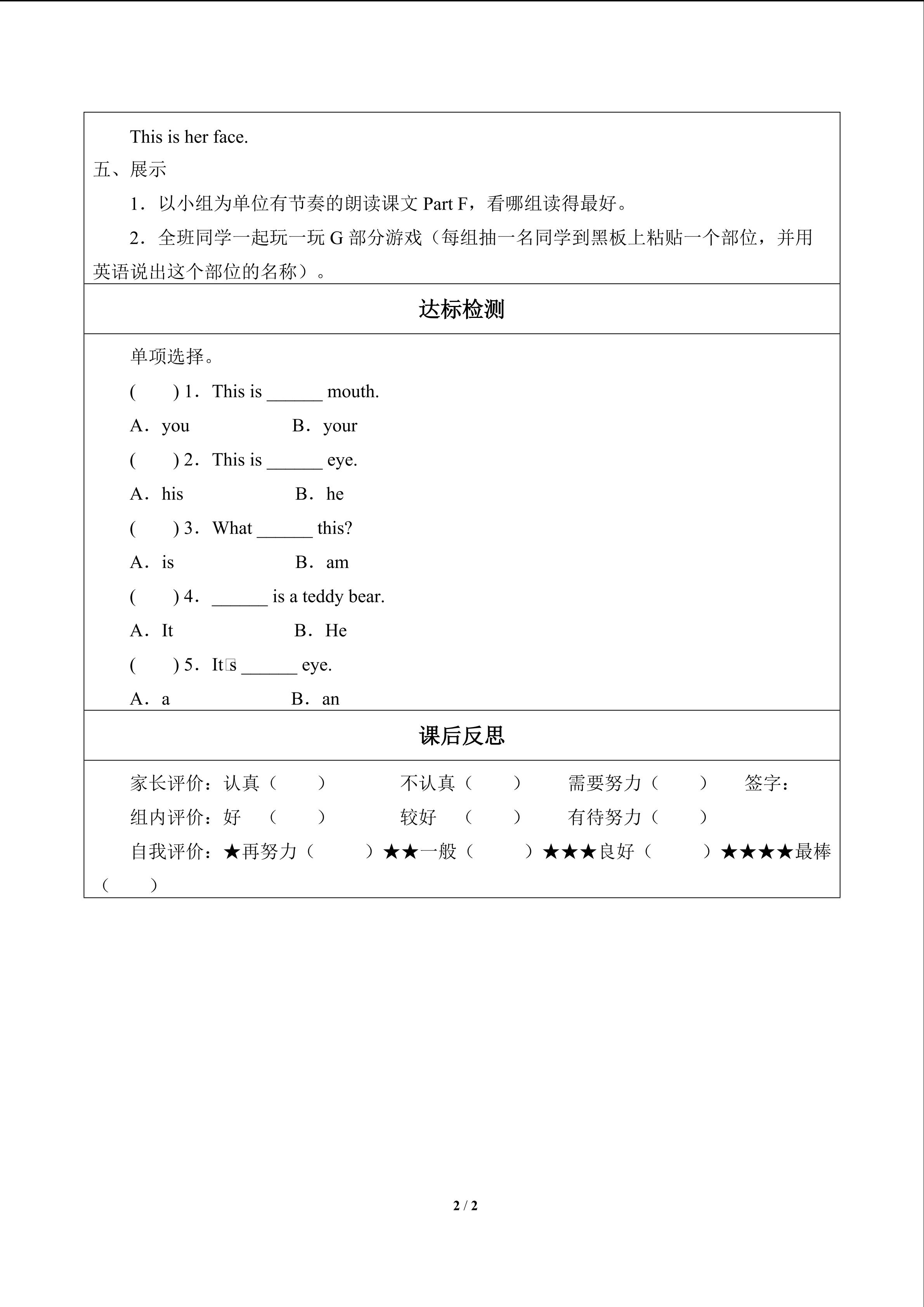 This is her face.

五、展示

1．以小组为单位有节奏的朗读课文 Part F，看哪组读得最好。

2．全班同学一起玩一玩 G 部分游戏（每组抽一名同学到黑板上粘贴一个部位，并用英语说出这个部位的名称）。

达标检测

单项选择。

(　　) 1．This is ______ mouth.

A．you　　B．your

(　　) 2．This is ______ eye.

A．his　　B．he

(　　) 3．What ______ this?

A．is　　B．am

(　　) 4．______ is a teddy bear.

A．It　　B．He

(　　) 5．It□s ______ eye.

A．a　　B．an

课后反思

家长评价：认真（　　）　不认真（　　）　需要努力（　　）　签字：

组内评价：好　（　　）　较好　（　　）　有待努力（　　）

自我评价：★再努力（　　）★★一般（　　）★★★良好（　　）★★★★最棒（　　）

2 / 2